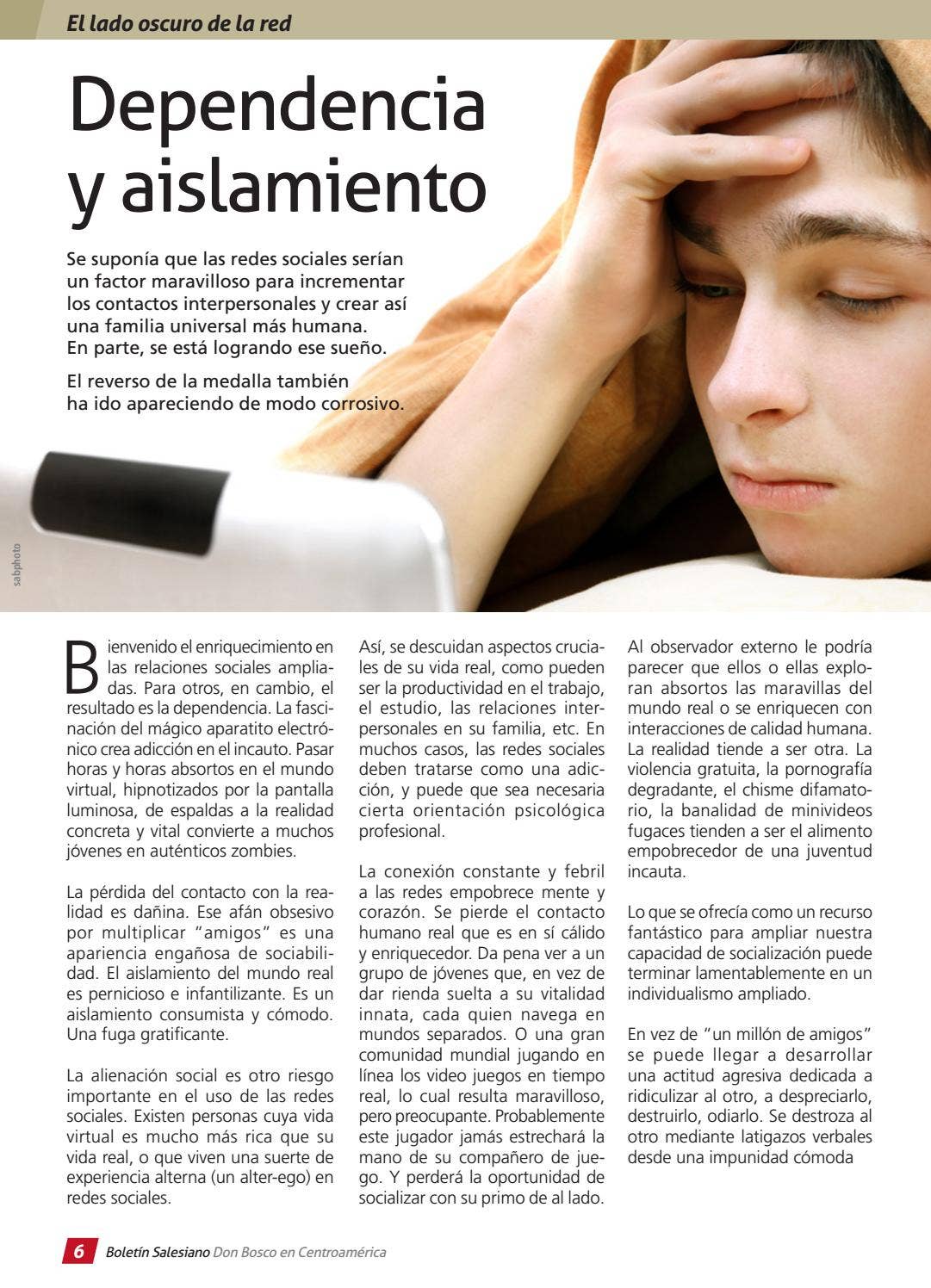 El lado oscuro de la red

Dependencia y aislamiento

Se suponía que las redes sociales serían un factor maravilloso para incrementar los contactos interpersonales y crear así una familia universal más humana. En parte, se está logrando ese sueño.

El reverso de la medalla también ha ido apareciendo de modo corrosivo.

sabphoto

Bienvenido el enriquecimiento en las relaciones sociales ampliadas. Para otros, en cambio, el resultado es la dependencia. La fascinación del mágico aparatito electrónico crea adicción en el incauto. Pasar horas y horas absortos en el mundo virtual, hipnotizados por la pantalla luminosa, de espaldas a la realidad concreta y vital convierte a muchos jóvenes en auténticos zombies.

La pérdida del contacto con la realidad es dañina. Ese afán obsesivo por multiplicar "amigos" es una apariencia engañosa de sociabilidad. El aislamiento del mundo real es pernicioso e infantilizante. Es un aislamiento consumista y cómodo. Una fuga gratificante.

La alienación social es otro riesgo importante en el uso de las redes sociales. Existen personas cuya vida virtual es mucho más rica que su vida real, o que viven una suerte de experiencia alterna (un alter-ego) en redes sociales.

Así, se descuidan aspectos cruciales de su vida real, como pueden ser la productividad en el trabajo, el estudio, las relaciones interpersonales en su familia, etc. En muchos casos, las redes sociales deben tratarse como una adicción, y puede que sea necesaria cierta orientación psicológica profesional.

La conexión constante y febril a las redes empobrece mente y corazón. Se pierde el contacto humano real que es en sí cálido y enriquecedor. Da pena ver a un grupo de jóvenes que, en vez de dar rienda suelta a su vitalidad innata, cada quien navega en mundos separados. O una gran comunidad mundial jugando en línea los video juegos en tiempo real, lo cual resulta maravilloso, pero preocupante. Probablemente este jugador jamás estrechará la mano de su compañero de juego. Y perderá la oportunidad de socializar con su primo de al lado.

Al observador externo le podría parecer que ellos o ellas exploran absortos las maravillas del mundo real o se enriquecen con interacciones de calidad humana. La realidad tiende a ser otra. La violencia gratuita, la pornografía degradante, el chisme difamatorio, la banalidad de minivideos fugaces tienden a ser el alimento empobrecedor de una juventud incauta.

Lo que se ofrecía como un recurso fantástico para ampliar nuestra capacidad de socialización puede terminar lamentablemente en un individualismo ampliado.

En vez de "un millón de amigos" se puede llegar a desarrollar una actitud agresiva dedicada a ridiculizar al otro, a despreciarlo, destruirlo, odiarlo. Se destroza al otro mediante latigazos verbales desde una impunidad cómoda

6 Boletín Salesiano Don Bosco en Centroamérica